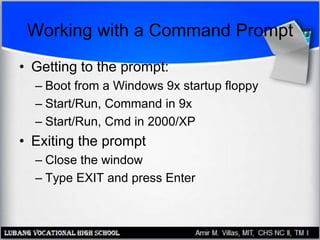 Working with a Command Prompt

• Getting to the prompt:
– Boot from a Windows 9x startup floppy
– Start/Run, Command in 9x
– Start/Run, Cmd in 2000/XP

• Exiting the prompt
– Close the window
– Type EXIT and press Enter

LUBANG VOCATIONAL HIGH SCHOOL

Amir M. Villas, MIT, CHS NC II, TM I